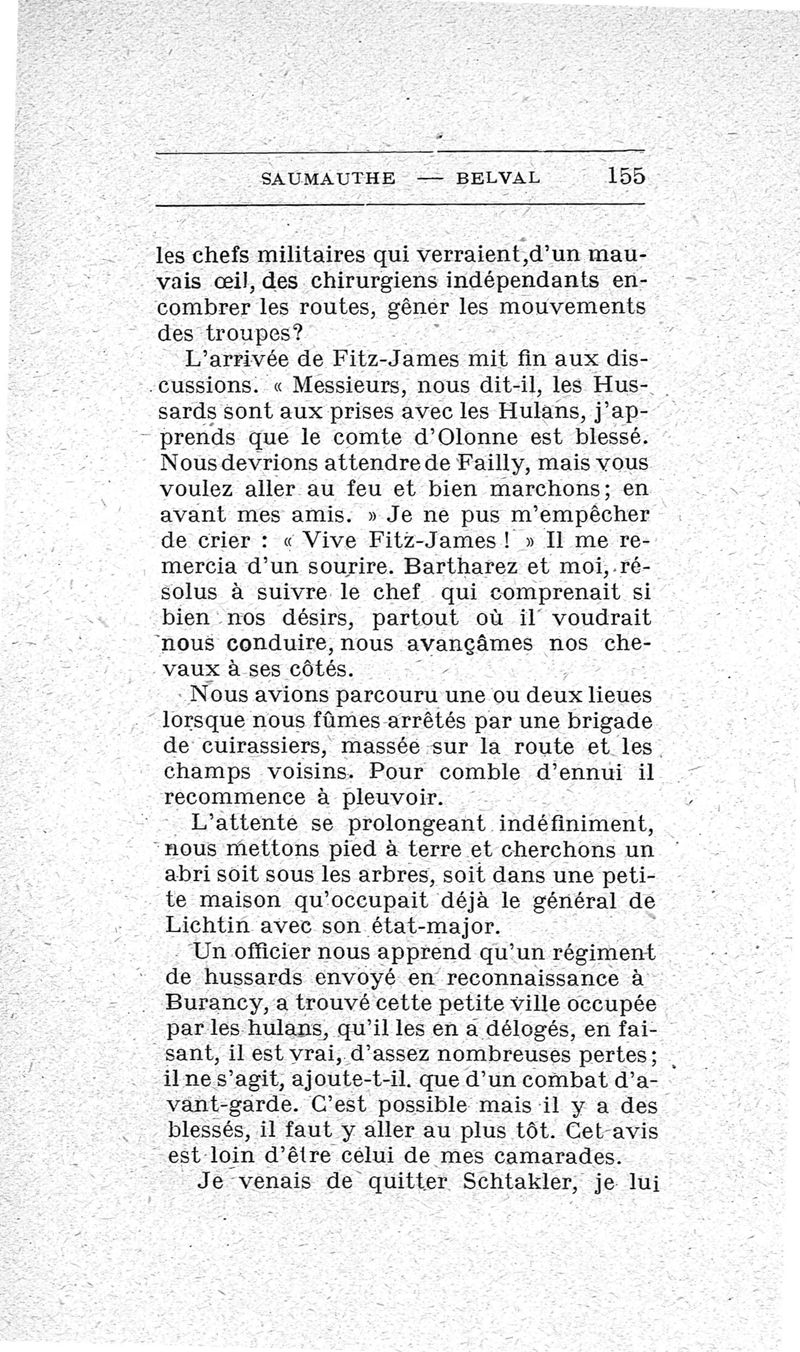 SAUMAUTHE — BELVAL 155

les chefs militaires qui verraient,d'un mauvais œil, des chirurgiens indépendants encombrer les routes, gêner les mouvements des troupes?

L'arrivée de Fitz-James mit fin aux discussions. « Messieurs, nous dit-il, les Hussards sont aux prises avec les Hulans, j'apprends que le comte d'Olonne est blessé. Nous devrions attendre de Failly, mais vous voulez aller au feu et bien marchons; en avant mes amis. » Je ne pus m'empêcher de crier : « Vive Fitz-James ! » Il me remercia d'un sourire. Bartharez et moi, résolus à suivre le chef qui comprenait si bien nos désirs, partout où il voudrait nous conduire, nous avançâmes nos chevaux à ses côtés.

Nous avions parcouru une ou deux lieues lorsque nous fûmes arrêtés par une brigade de cuirassiers, massée sur la route et les champs voisins. Pour comble d'ennui il recommence à pleuvoir.

L'attente se prolongeant indéfiniment, nous mettons pied à terre et cherchons un abri soit sous les arbres, soit dans une petite maison qu'occupait déjà le général de Lichtin avec son état-major.

Un officier nous apprend qu'un régiment de hussards envoyé en reconnaissance à Burancy, a trouvé cette petite ville occupée par les hulans, qu'il les en a délogés, en faisant, il est vrai, d'assez nombreuses pertes; il ne s'agit, ajoute-t-il. que d'un combat d'avant-garde. C'est possible mais il y a des blessés, il faut y aller au plus tôt. Cet avis est loin d'être celui de mes camarades.

Je venais de quitter Schtakler, je lui